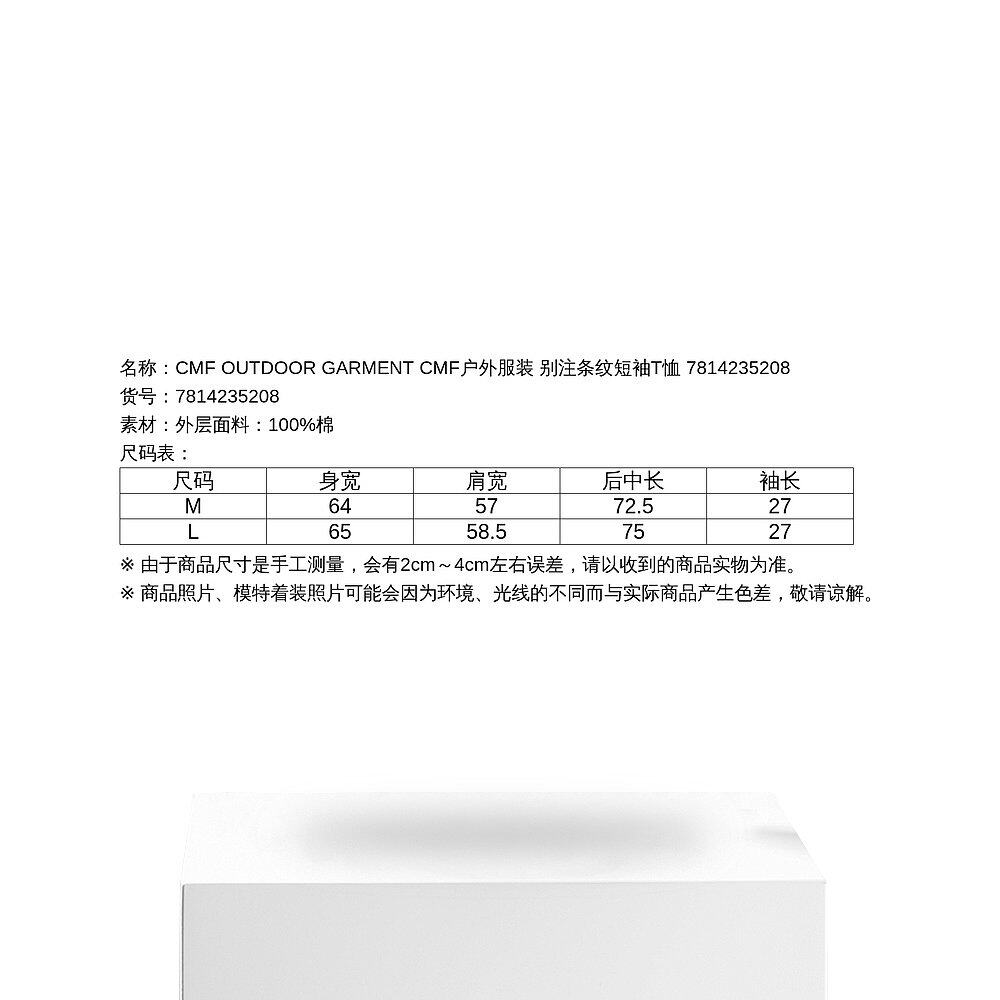 名称：CMF OUTDOOR GARMENT CMF户外服装 别注条纹短袖T恤 7814235208
货号：7814235208
素材：外层面料：100%棉
尺码表：

| 尺码 | 身宽 | 肩宽 | 后中长 | 袖长 |
|---|---|---|---|---|
| M | 64 | 57 | 72.5 | 27 |
| L | 65 | 58.5 | 75 | 27 |

※ 由于商品尺寸是手工测量，会有2cm～4cm左右误差，请以收到的商品实物为准。
※ 商品照片、模特着装照片可能会因为环境、光线的不同而与实际商品产生色差，敬请谅解。